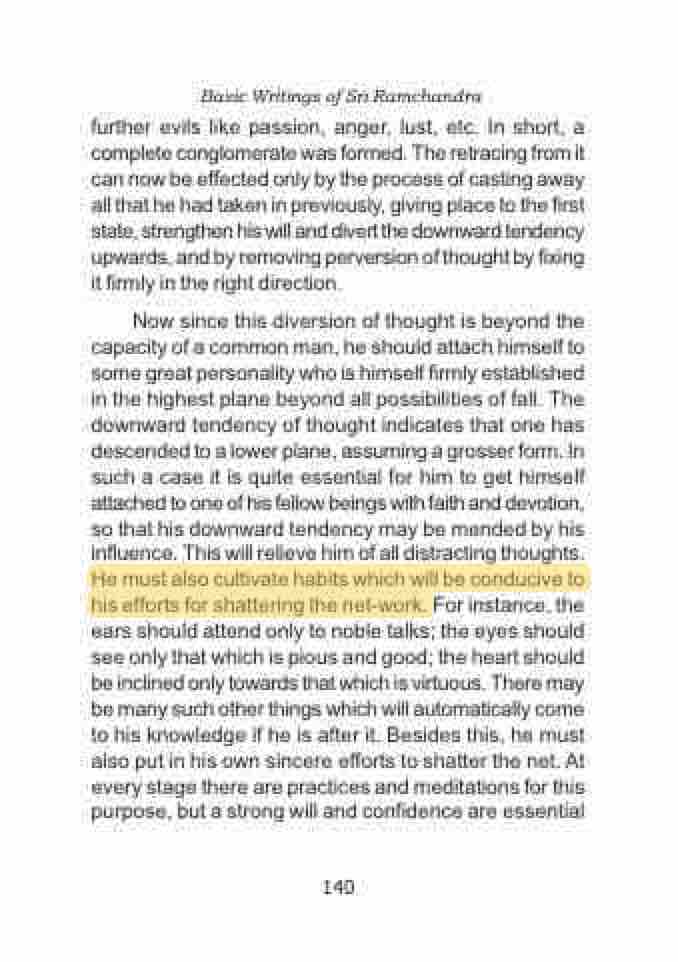 Basic Writings of Sri Ramchandra

further evils like passion, anger, lust, etc. In short, a complete conglomerate was formed. The retracing from it can now be effected only by the process of casting away all that he had taken in previously, giving place to the first state, strengthen his will and divert the downward tendency upwards, and by removing perversion of thought by fixing it firmly in the right direction.

Now since this diversion of thought is beyond the capacity of a common man, he should attach himself to some great personality who is himself firmly established in the highest plane beyond all possibilities of fall. The downward tendency of thought indicates that one has descended to a lower plane, assuming a grosser form. In such a case it is quite essential for him to get himself attached to one of his fellow beings with faith and devotion, so that his downward tendency may be mended by his influence. This will relieve him of all distracting thoughts. He must also cultivate habits which will be conducive to his efforts for shattering the net-work. For instance, the ears should attend only to noble talks; the eyes should see only that which is pious and good; the heart should be inclined only towards that which is virtuous. There may be many such other things which will automatically come to his knowledge if he is after it. Besides this, he must also put in his own sincere efforts to shatter the net. At every stage there are practices and meditations for this purpose, but a strong will and confidence are essential

140